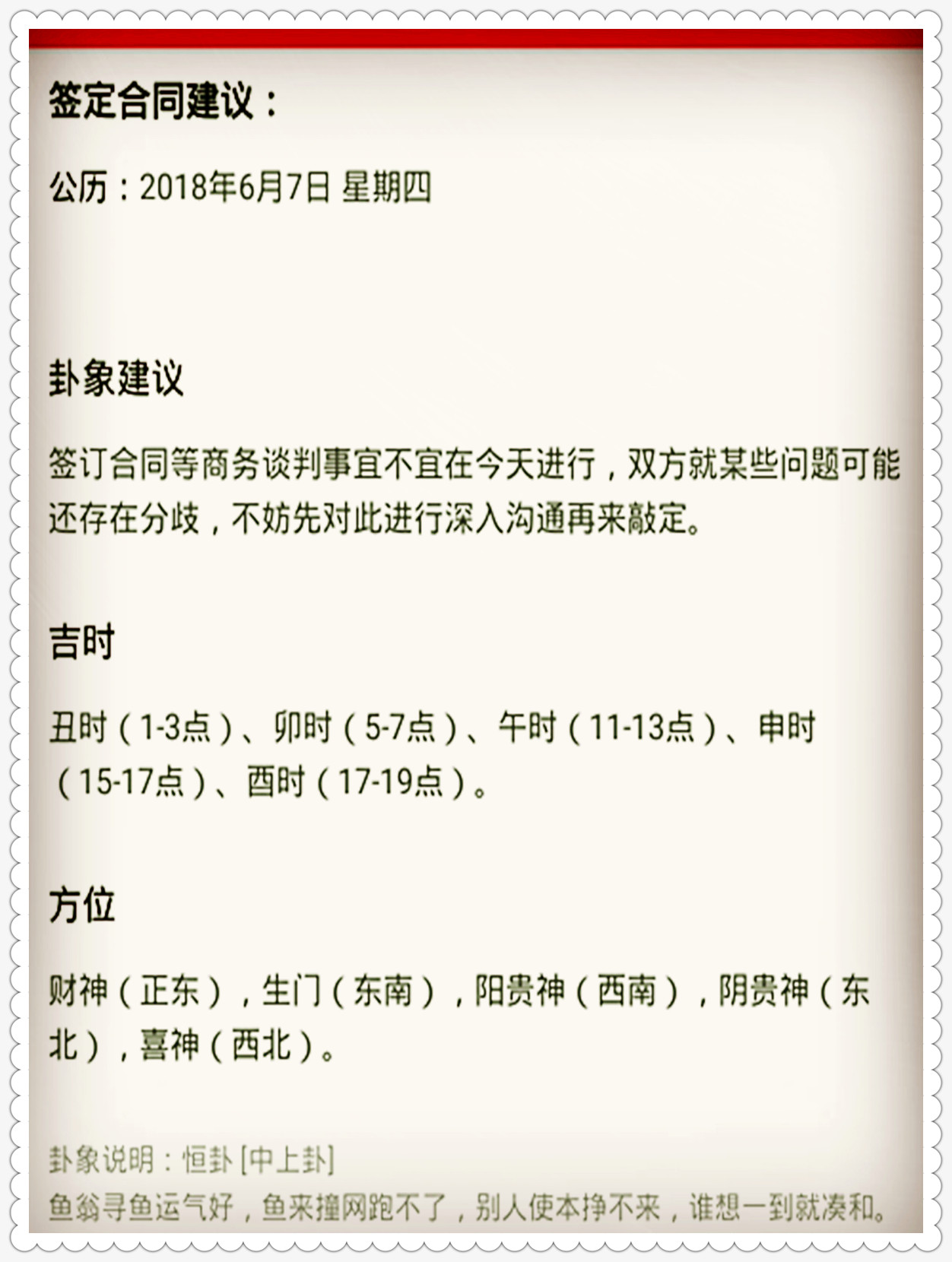 签定合同建议：

公历：2018年6月7日 星期四

卦象建议

签订合同等商务谈判事宜不宜在今天进行，双方就某些问题可能还存在分歧，不妨先对此进行深入沟通再来敲定。

吉时

丑时（1-3点）、卯时（5-7点）、午时（11-13点）、申时（15-17点）、酉时（17-19点）。

方位

财神（正东），生门（东南），阳贵神（西南），阴贵神（东北），喜神（西北）。

卦象说明：恒卦 [中上卦]
鱼翁寻鱼运气好，鱼来撞网跑不了，别人使本挣不来，谁想一到就凑和。